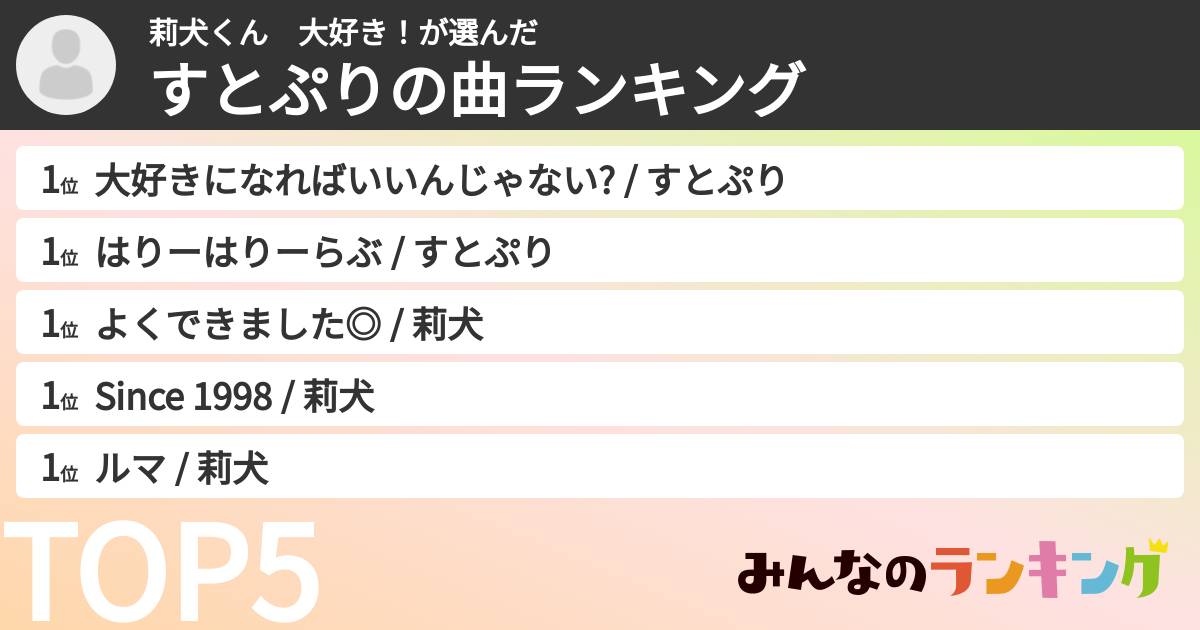 莉犬くん　大好き！が選んだ
すとぷりの曲ランキング

1位 大好きになればいいんじゃない? / すとぷり

1位 はりーはりーらぶ / すとぷり

1位 よくできました◎ / 莉犬

1位 Since 1998 / 莉犬

1位 ルマ / 莉犬

TOP5

みんなのランキング